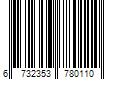 6 732353 780110